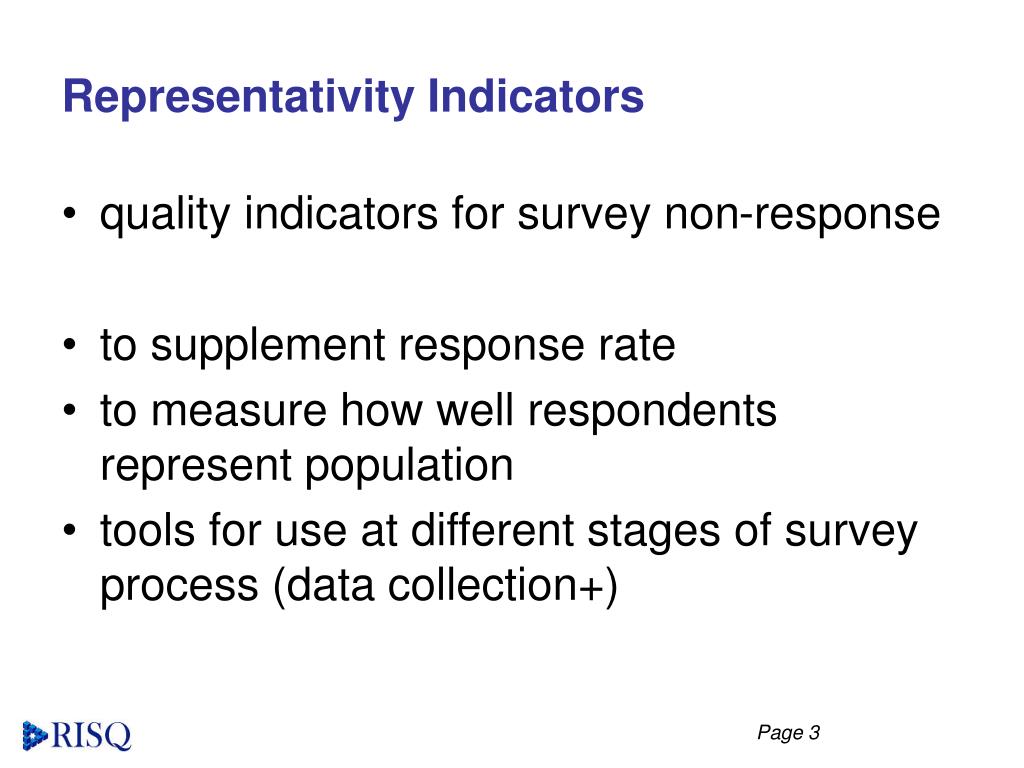 Representativity Indicators

• quality indicators for survey non-response

• to supplement response rate
• to measure how well respondents represent population
• tools for use at different stages of survey process (data collection+)

RISQ

Page 3